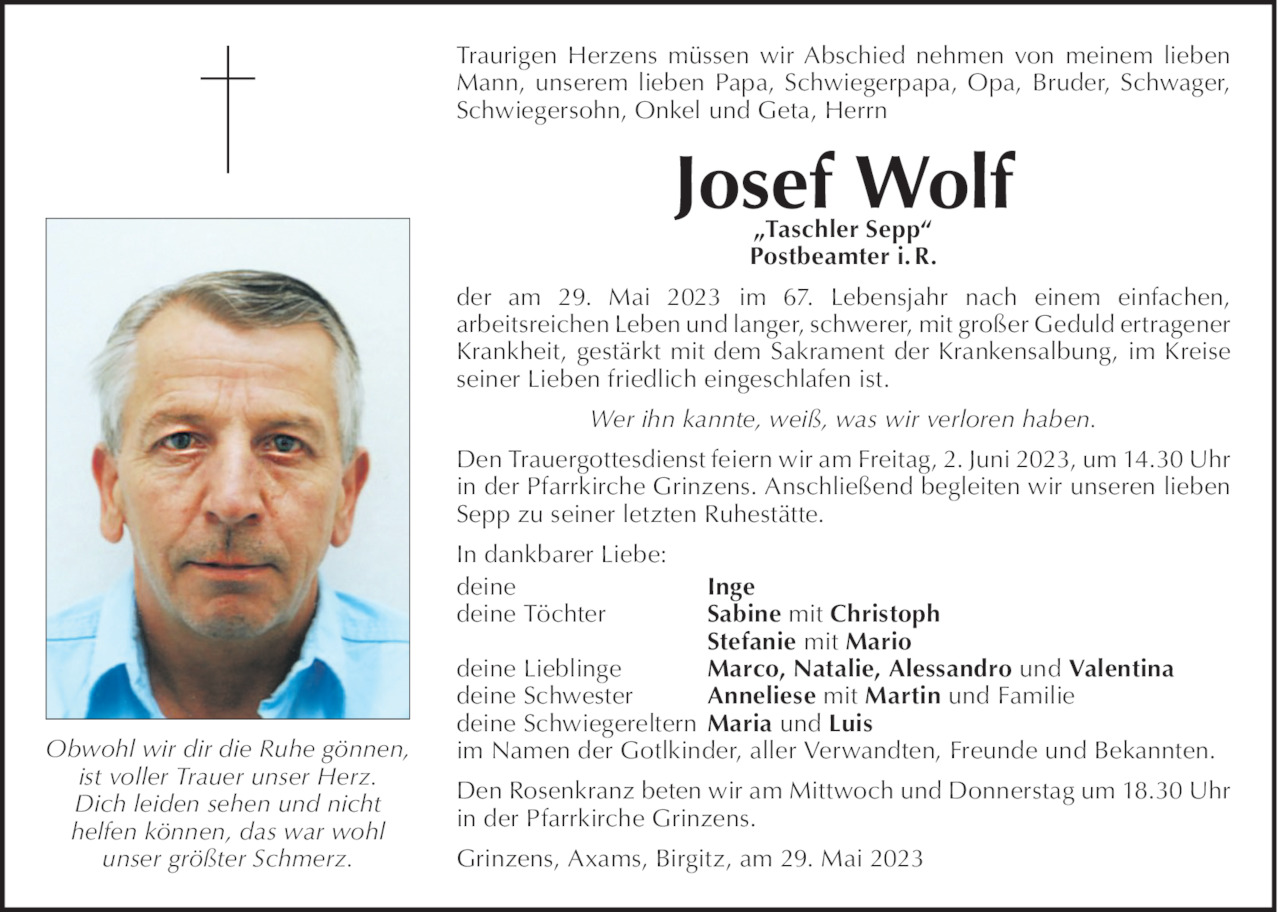 Obwohl wir dir die Ruhe gönnen, ist voller Trauer unser Herz. Dich leiden sehen und nicht helfen können, das war wohl unser größter Schmerz.

Traurigen Herzens müssen wir Abschied nehmen von meinem lieben Mann, unserem lieben Papa, Schwiegerpapa, Opa, Bruder, Schwager, Schwiegersohn, Onkel und Geta, Herrn

Josef Wolf

„Taschler Sepp“
Postbeamter i. R.

der am 29. Mai 2023 im 67. Lebensjahr nach einem einfachen, arbeitsreichen Leben und langer, schwerer, mit großer Geduld ertragener Krankheit, gestärkt mit dem Sakrament der Krankensalbung, im Kreise seiner Lieben friedlich eingeschlafen ist.

Wer ihn kannte, weiß, was wir verloren haben.

Den Trauergottesdienst feiern wir am Freitag, 2. Juni 2023, um 14.30 Uhr in der Pfarrkirche Grinzens. Anschließend begleiten wir unseren lieben Sepp zu seiner letzten Ruhestätte.

In dankbarer Liebe:

| | |
|---|---|
| deine | Inge |
| deine Töchter | Sabine mit Christoph |
| | Stefanie mit Mario |
| deine Lieblinge | Marco, Natalie, Alessandro und Valentina |
| deine Schwester | Anneliese mit Martin und Familie |
| deine Schwiegereltern | Maria und Luis |

im Namen der Gotlkinder, aller Verwandten, Freunde und Bekannten.

Den Rosenkranz beten wir am Mittwoch und Donnerstag um 18.30 Uhr in der Pfarrkirche Grinzens.

Grinzens, Axams, Birgitz, am 29. Mai 2023